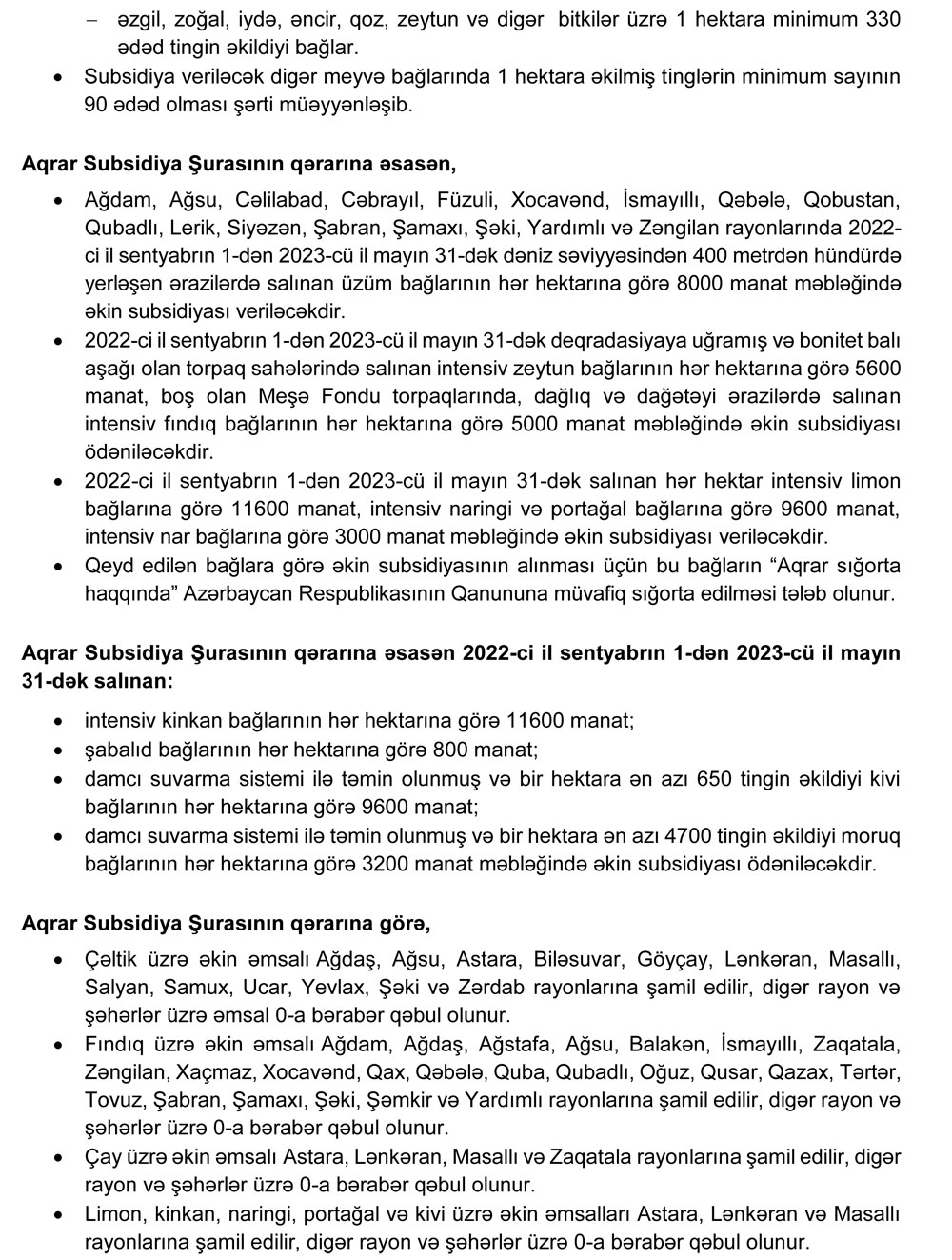 – əzgil, zoğal, iydə, əncir, qoz, zeytun və digər bitkilər üzrə 1 hektara minimum 330 ədəd tingin əkildiyi bağlar.
• Subsidiya veriləcək digər meyvə bağlarında 1 hektara əkilmiş tinglərin minimum sayının 90 ədəd olması şərti müəyyənləşib.

Aqrar Subsidiya Şurasının qərarına əsasən,

• Ağdam, Ağsu, Cəlilabad, Cəbrayıl, Füzuli, Xocavənd, İsmayıllı, Qəbələ, Qobustan, Qubadlı, Lerik, Siyəzən, Şabran, Şamaxı, Şəki, Yardımlı və Zəngilan rayonlarında 2022-ci il sentyabrın 1-dən 2023-cü il mayın 31-dək dəniz səviyyəsindən 400 metrdən hündürdə yerləşən ərazilərdə salınan üzüm bağlarının hər hektarına görə 8000 manat məbləğində əkin subsidiyası veriləcəkdir.
• 2022-ci il sentyabrın 1-dən 2023-cü il mayın 31-dək deqradasiyaya uğramış və bonitet balı aşağı olan torpaq sahələrində salınan intensiv zeytun bağlarının hər hektarına görə 5600 manat, boş olan Meşə Fondu torpaqlarında, dağlıq və dağətəyi ərazilərdə salınan intensiv fındıq bağlarının hər hektarına görə 5000 manat məbləğində əkin subsidiyası ödəniləcəkdir.
• 2022-ci il sentyabrın 1-dən 2023-cü il mayın 31-dək salınan hər hektar intensiv limon bağlarına görə 11600 manat, intensiv naringi və portağal bağlarına görə 9600 manat, intensiv nar bağlarına görə 3000 manat məbləğində əkin subsidiyası veriləcəkdir.
• Qeyd edilən bağlara görə əkin subsidiyasının alınması üçün bu bağların “Aqrar sığorta haqqında” Azərbaycan Respublikasının Qanununa müvafiq sığorta edilməsi tələb olunur.

Aqrar Subsidiya Şurasının qərarına əsasən 2022-ci il sentyabrın 1-dən 2023-cü il mayın 31-dək salınan:

• intensiv kinkan bağlarının hər hektarına görə 11600 manat;
• şabalıd bağlarının hər hektarına görə 800 manat;
• damcı suvarma sistemi ilə təmin olunmuş və bir hektara ən azı 650 tingin əkildiyi kivi bağlarının hər hektarına görə 9600 manat;
• damcı suvarma sistemi ilə təmin olunmuş və bir hektara ən azı 4700 tingin əkildiyi moruq bağlarının hər hektarına görə 3200 manat məbləğində əkin subsidiyası ödəniləcəkdir.

Aqrar Subsidiya Şurasının qərarına görə,

• Çəltik üzrə əkin əmsalı Ağdaş, Ağsu, Astara, Biləsuvar, Göyçay, Lənkəran, Masallı, Salyan, Samux, Ucar, Yevlax, Şəki və Zərdab rayonlarına şamil edilir, digər rayon və şəhərlər üzrə əmsal 0-a bərabər qəbul olunur.
• Fındıq üzrə əkin əmsalı Ağdam, Ağdaş, Ağstafa, Ağsu, Balakən, İsmayıllı, Zaqatala, Zəngilan, Xaçmaz, Xocavənd, Qax, Qəbələ, Quba, Qubadlı, Oğuz, Qusar, Qazax, Tərtər, Tovuz, Şabran, Şamaxı, Şəki, Şəmkir və Yardımlı rayonlarına şamil edilir, digər rayon və şəhərlər üzrə 0-a bərabər qəbul olunur.
• Çay üzrə əkin əmsalı Astara, Lənkəran, Masallı və Zaqatala rayonlarına şamil edilir, digər rayon və şəhərlər üzrə 0-a bərabər qəbul olunur.
• Limon, kinkan, naringi, portağal və kivi üzrə əkin əmsalları Astara, Lənkəran və Masallı rayonlarına şamil edilir, digər rayon və şəhərlər üzrə 0-a bərabər qəbul olunur.